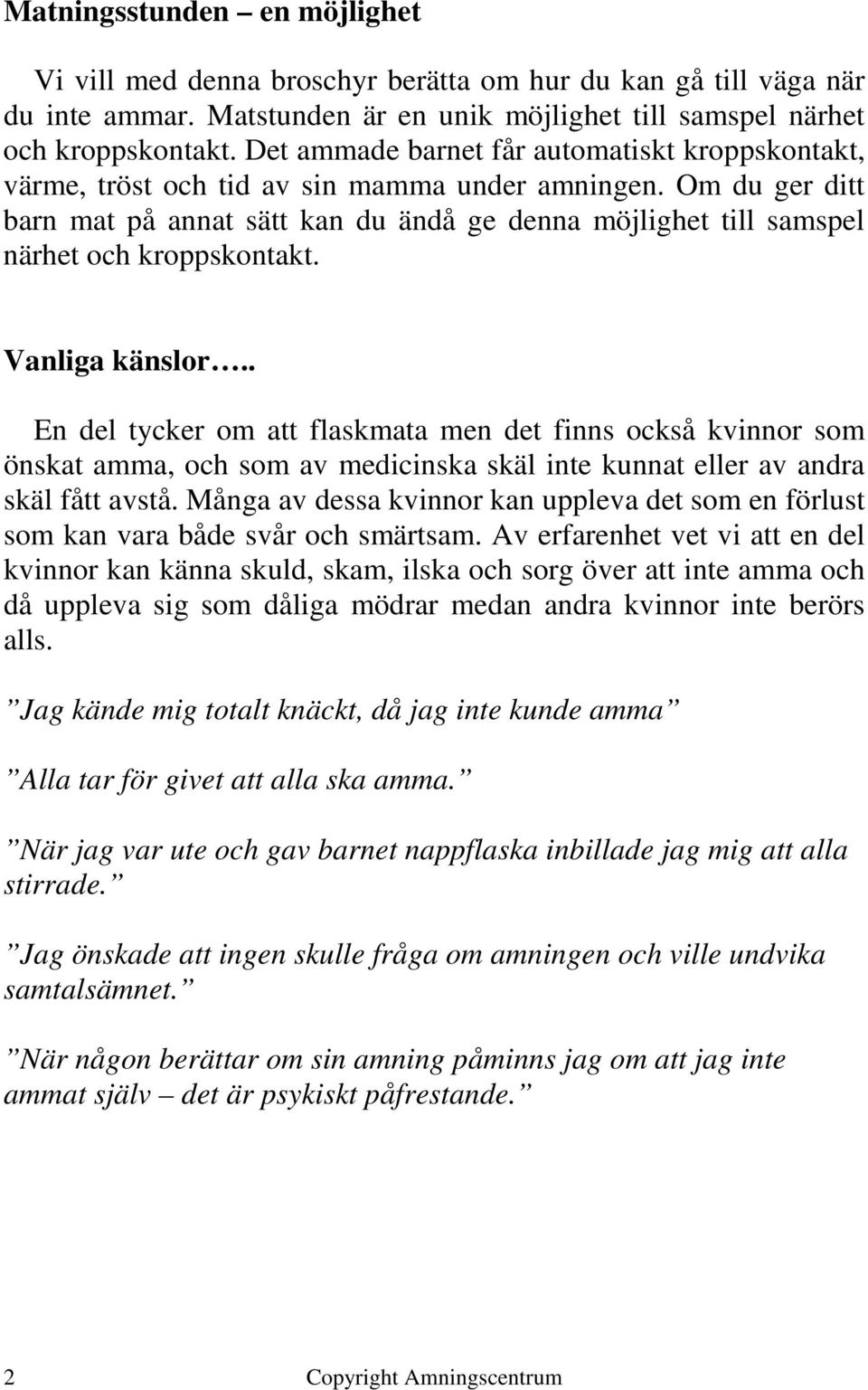 Matningsstunden – en möjlighet

Vi vill med denna broschyr berätta om hur du kan gå till väga när du inte ammar. Matstunden är en unik möjlighet till samspel närhet och kroppskontakt. Det ammade barnet får automatiskt kroppskontakt, värme, tröst och tid av sin mamma under amningen. Om du ger ditt barn mat på annat sätt kan du ändå ge denna möjlighet till samspel närhet och kroppskontakt.

Vanliga känslor…..

En del tycker om att flaskmata men det finns också kvinnor som önskat amma, och som av medicinska skäl inte kunnat eller av andra skäl fått avstå. Många av dessa kvinnor kan uppleva det som en förlust som kan vara både svår och smärtsam. Av erfarenhet vet vi att en del kvinnor kan känna skuld, skam, ilska och sorg över att inte amma och då uppleva sig som dåliga mödrar medan andra kvinnor inte berörs alls.

”Jag kände mig totalt knäckt, då jag inte kunde amma”

”Alla tar för givet att alla ska amma.”

”När jag var ute och gav barnet nappflaska inbillade jag mig att alla stirrade.”

”Jag önskade att ingen skulle fråga om amningen och ville undvika samtalsämnet.”

”När någon berättar om sin amning påminns jag om att jag inte ammat själv – det är psykiskt påfrestande.”

2 Copyright Amningscentrum